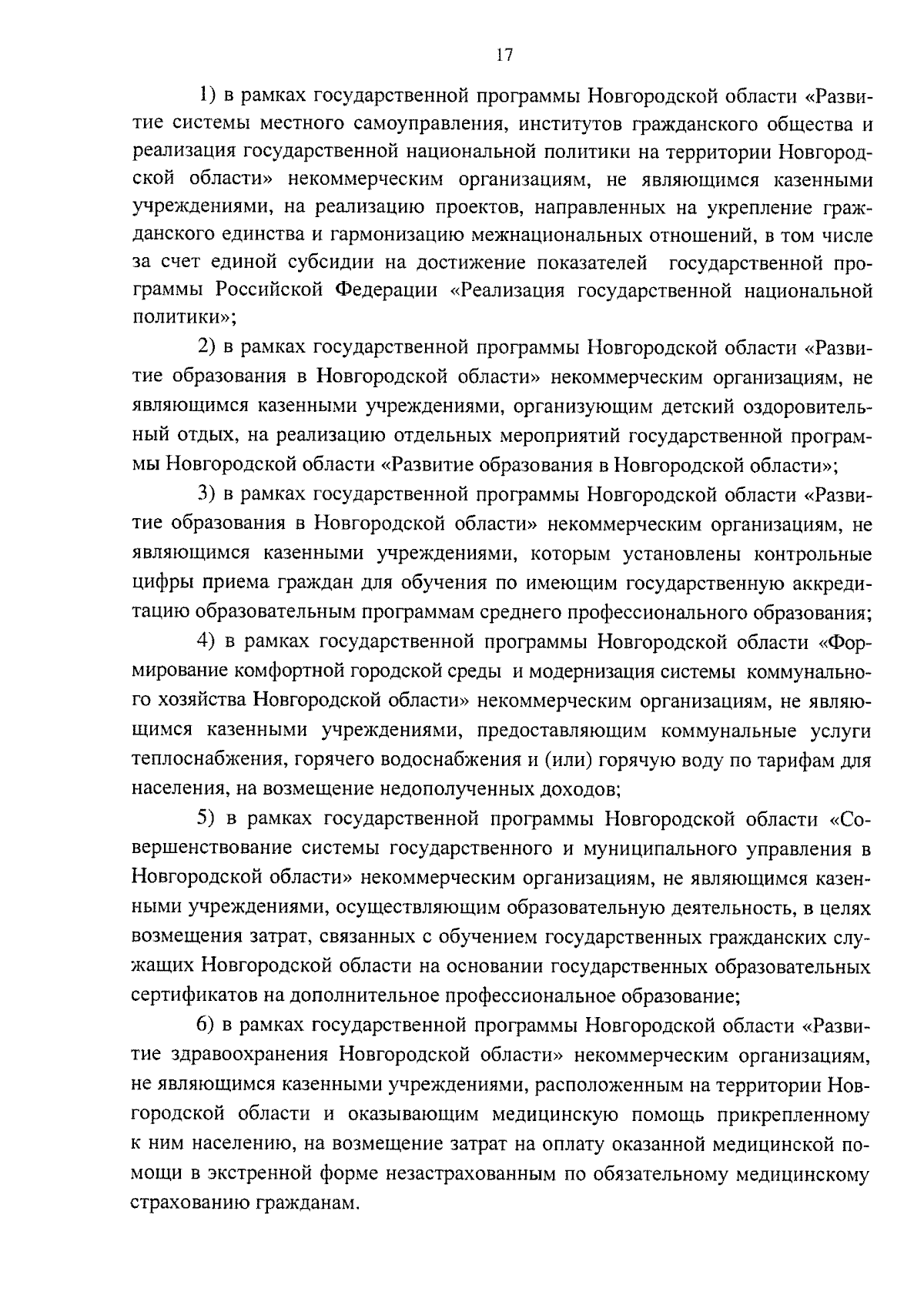 17

1) в рамках государственной программы Новгородской области «Развитие системы местного самоуправления, институтов гражданского общества и реализация государственной национальной политики на территории Новгородской области» некоммерческим организациям, не являющимся казенными учреждениями, на реализацию проектов, направленных на укрепление гражданского единства и гармонизацию межнациональных отношений, в том числе за счет единой субсидии на достижение показателей государственной программы Российской Федерации «Реализация государственной национальной политики»;

2) в рамках государственной программы Новгородской области «Развитие образования в Новгородской области» некоммерческим организациям, не являющимся казенными учреждениями, организующим детский оздоровительный отдых, на реализацию отдельных мероприятий государственной программы Новгородской области «Развитие образования в Новгородской области»;

3) в рамках государственной программы Новгородской области «Развитие образования в Новгородской области» некоммерческим организациям, не являющимся казенными учреждениями, которым установлены контрольные цифры приема граждан для обучения по имеющим государственную аккредитацию образовательным программам среднего профессионального образования;

4) в рамках государственной программы Новгородской области «Формирование комфортной городской среды и модернизация системы коммунального хозяйства Новгородской области» некоммерческим организациям, не являющимся казенными учреждениями, предоставляющим коммунальные услуги теплоснабжения, горячего водоснабжения и (или) горячую воду по тарифам для населения, на возмещение недополученных доходов;

5) в рамках государственной программы Новгородской области «Совершенствование системы государственного и муниципального управления в Новгородской области» некоммерческим организациям, не являющимся казенными учреждениями, осуществляющим образовательную деятельность, в целях возмещения затрат, связанных с обучением государственных гражданских служащих Новгородской области на основании государственных образовательных сертификатов на дополнительное профессиональное образование;

6) в рамках государственной программы Новгородской области «Развитие здравоохранения Новгородской области» некоммерческим организациям, не являющимся казенными учреждениями, расположенным на территории Новгородской области и оказывающим медицинскую помощь прикрепленному к ним населению, на возмещение затрат на оплату оказанной медицинской помощи в экстренной форме незастрахованным по обязательному медицинскому страхованию гражданам.